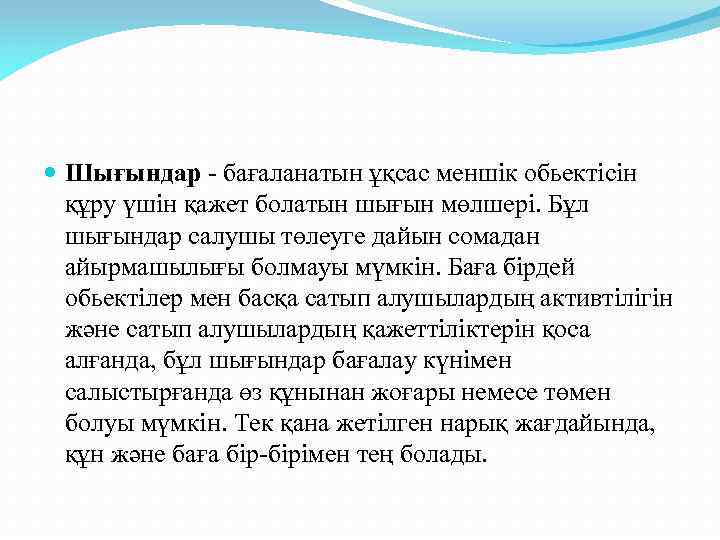 Шығындар - бағаланатын ұқсас меншік обьектісін құру үшін қажет болатын шығын мөлшері. Бұл шығындар салушы төлеуге дайын сомадан айырмашылығы болмауы мүмкін. Баға бірдей обьектілер мен басқа сатып алушылардың активтілігін және сатып алушылардың қажеттіліктерін қоса алғанда, бұл шығындар бағалау күнімен салыстырғанда өз құнынан жоғары немесе төмен болуы мүмкін. Тек қана жетілген нарық жағдайында, құн және баға бір-бірімен тең болады.